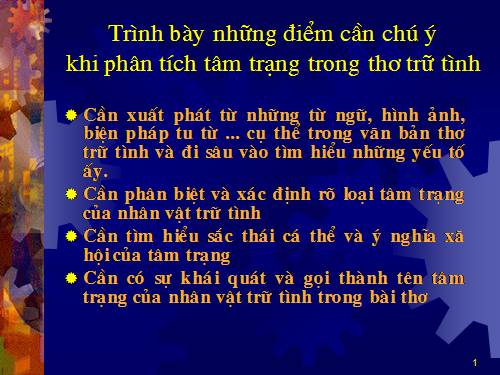 Trình bày những điểm cần chú ý khi phân tích tâm trạng trong thơ trữ tình

Cần xuất phát từ những từ ngữ, hình ảnh, biện pháp tu từ ... cụ thể trong văn bản thơ trữ tình và đi sâu vào tìm hiểu những yếu tố ấy.

Cần phân biệt và xác định rõ loại tâm trạng của nhân vật trữ tình

Cần tìm hiểu sắc thái cá thể và ý nghĩa xã hội của tâm trạng

Cần có sự khái quát và gọi thành tên tâm trạng của nhân vật trữ tình trong bài thơ

1